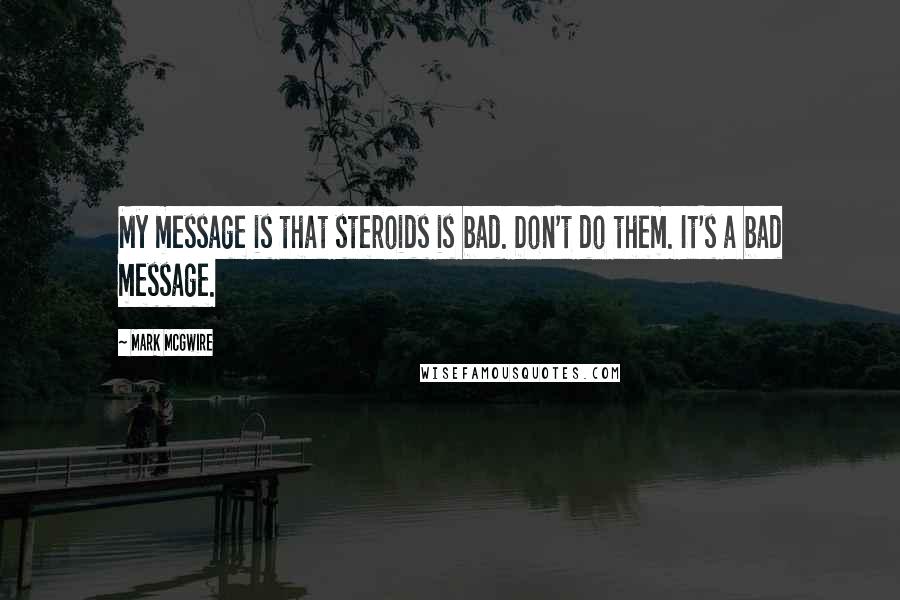 MY MESSAGE IS THAT STEROIDS IS BAD. DON'T DO THEM. IT'S A BAD MESSAGE.

~ MARK MCGWIRE

WISEFAMOUSQUOTES.COM